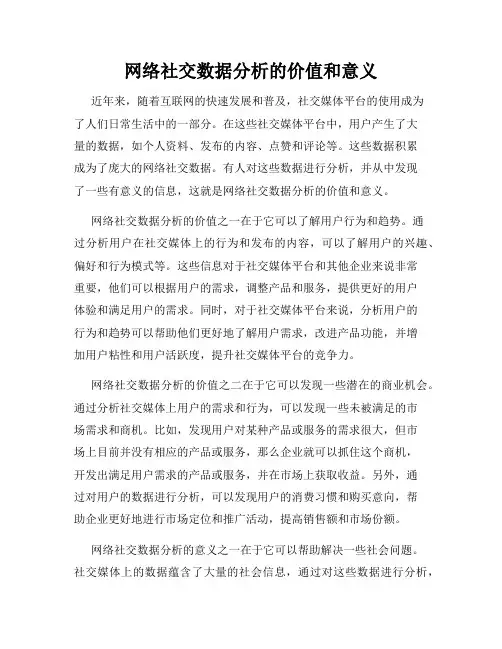 网络社交数据分析的价值和意义

近年来，随着互联网的快速发展和普及，社交媒体平台的使用成为了人们日常生活中的一部分。在这些社交媒体平台中，用户产生了大量的数据，如个人资料、发布的内容、点赞和评论等。这些数据积累成为了庞大的网络社交数据。有人对这些数据进行分析，并从中发现了一些有意义的信息，这就是网络社交数据分析的价值和意义。

网络社交数据分析的价值之一在于它可以了解用户行为和趋势。通过分析用户在社交媒体上的行为和发布的内容，可以了解用户的兴趣、偏好和行为模式等。这些信息对于社交媒体平台和其他企业来说非常重要，他们可以根据用户的需求，调整产品和服务，提供更好的用户体验和满足用户的需求。同时，对于社交媒体平台来说，分析用户的行为和趋势可以帮助他们更好地了解用户需求，改进产品功能，并增加用户粘性和用户活跃度，提升社交媒体平台的竞争力。

网络社交数据分析的价值之二在于它可以发现一些潜在的商业机会。通过分析社交媒体上用户的需求和行为，可以发现一些未被满足的市场需求和商机。比如，发现用户对某种产品或服务的需求很大，但市场上目前并没有相应的产品或服务，那么企业就可以抓住这个商机，开发出满足用户需求的产品或服务，并在市场上获取收益。另外，通过对用户的数据进行分析，可以发现用户的消费习惯和购买意向，帮助企业更好地进行市场定位和推广活动，提高销售额和市场份额。

网络社交数据分析的意义之一在于它可以帮助解决一些社会问题。社交媒体上的数据蕴含了大量的社会信息，通过对这些数据进行分析，